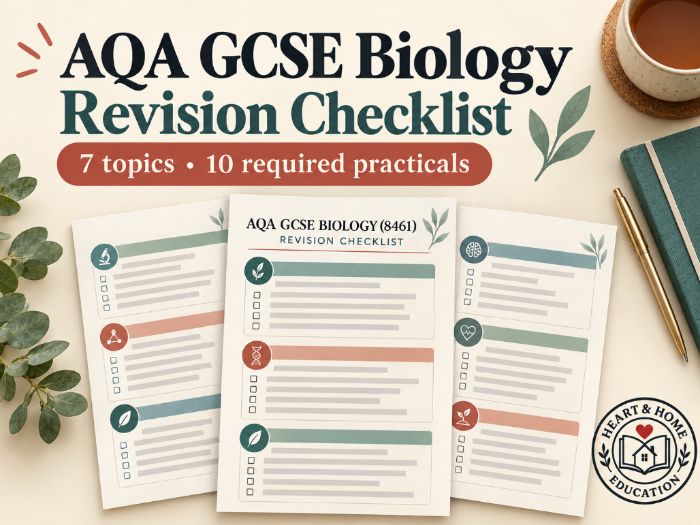 AQA GCSE Biology
Revision Checklist
7 topics • 10 required practicals

AQA GCSE BIOLOGY (8461)
REVISION CHECKLIST

HEART & HOME
EDUCATION